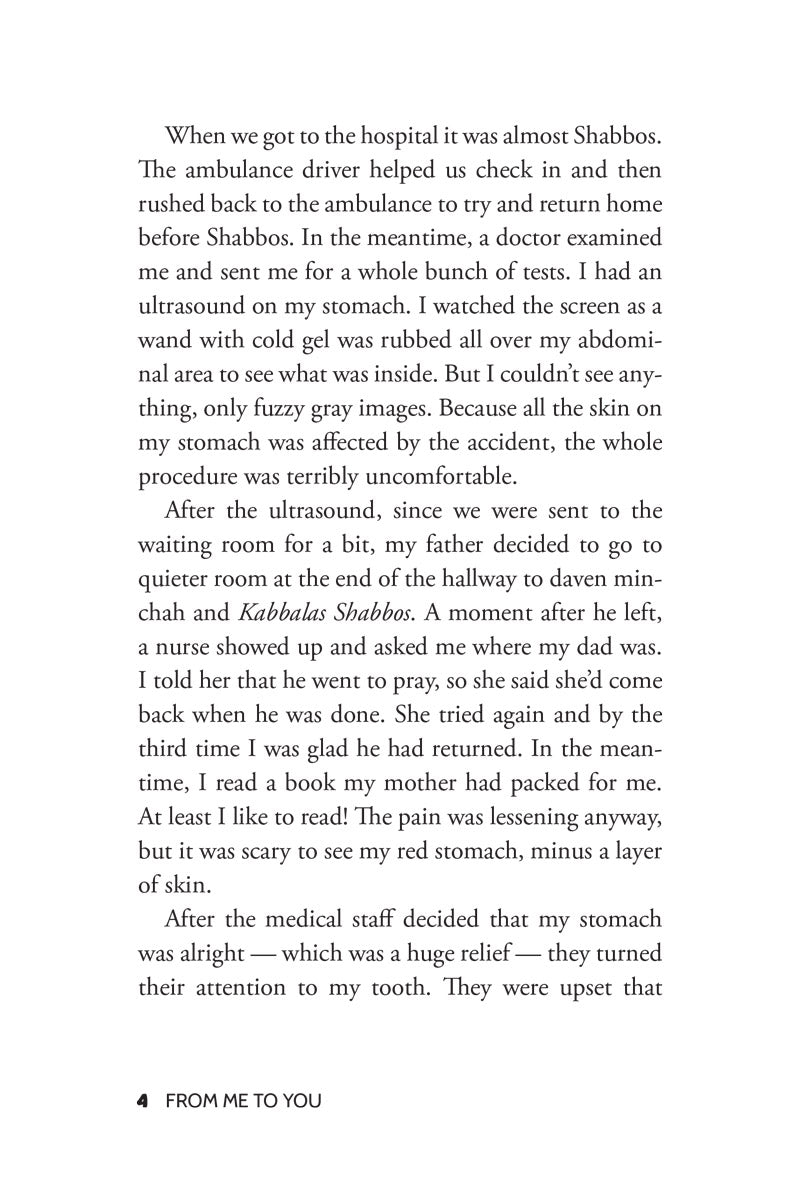 When we got to the hospital it was almost Shabbos. The ambulance driver helped us check in and then rushed back to the ambulance to try and return home before Shabbos. In the meantime, a doctor examined me and sent me for a whole bunch of tests. I had an ultrasound on my stomach. I watched the screen as a wand with cold gel was rubbed all over my abdominal area to see what was inside. But I couldn't see anything, only fuzzy gray images. Because all the skin on my stomach was affected by the accident, the whole procedure was terribly uncomfortable.

After the ultrasound, since we were sent to the waiting room for a bit, my father decided to go to quieter room at the end of the hallway to daven minchah and Kabbalas Shabbos. A moment after he left, a nurse showed up and asked me where my dad was. I told her that he went to pray, so she said she'd come back when he was done. She tried again and by the third time I was glad he had returned. In the meantime, I read a book my mother had packed for me. At least I like to read! The pain was lessening anyway, but it was scary to see my red stomach, minus a layer of skin.

After the medical staff decided that my stomach was alright — which was a huge relief — they turned their attention to my tooth. They were upset that

4 FROM ME TO YOU